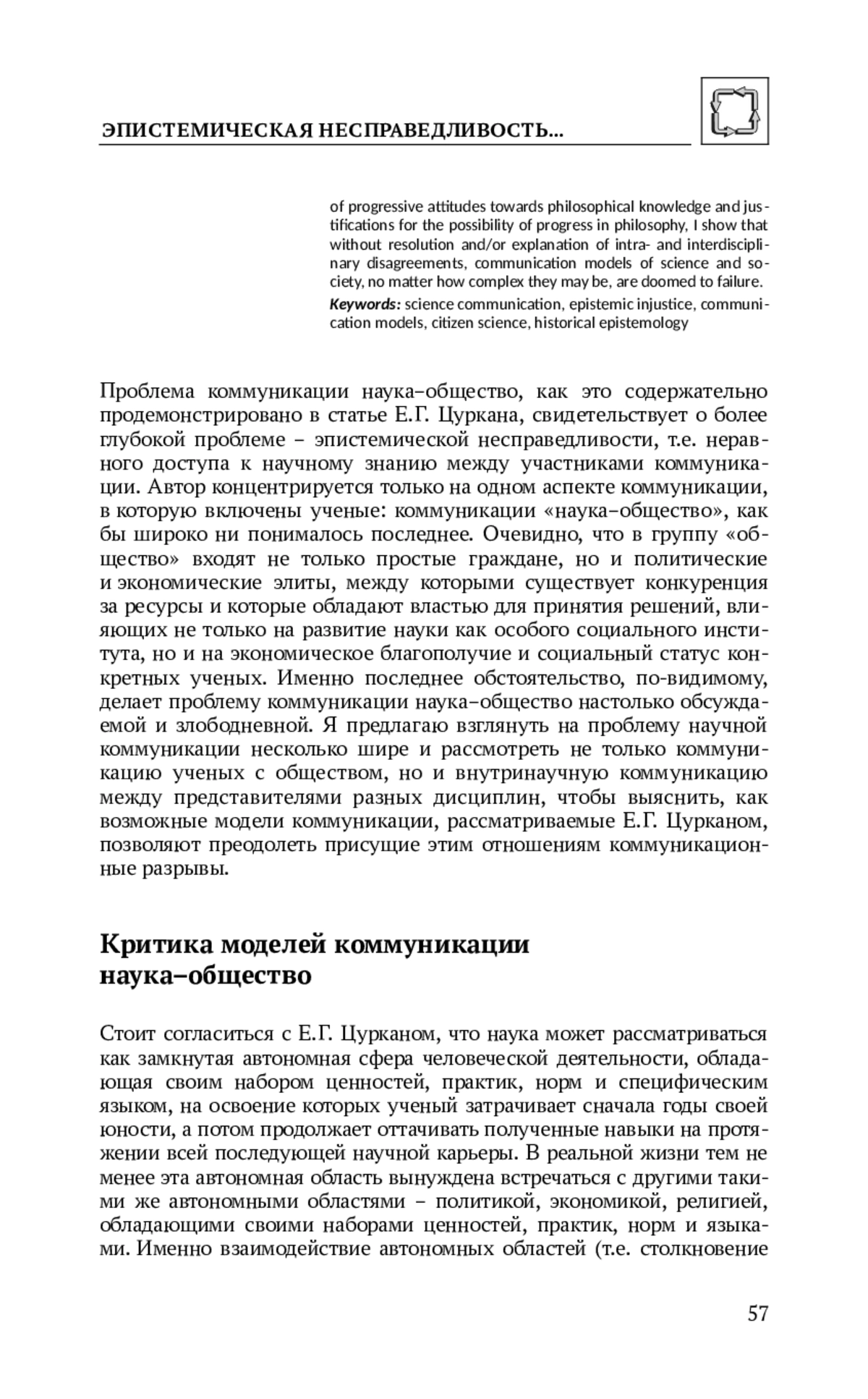 ЭПИСТЕМИЧЕСКАЯ НЕСПРАВЕДЛИВОСТЬ...

of progressive attitudes towards philosophical knowledge and justifications for the possibility of progress in philosophy, I show that without resolution and/or explanation of intra- and interdisciplinary disagreements, communication models of science and society, no matter how complex they may be, are doomed to failure.

Keywords: science communication, epistemic injustice, communication models, citizen science, historical epistemology

Проблема коммуникации наука–общество, как это содержательно продемонстрировано в статье Е.Г. Цуркана, свидетельствует о более глубокой проблеме – эпистемической несправедливости, т.е. неравного доступа к научному знанию между участниками коммуникации. Автор концентрируется только на одном аспекте коммуникации, в которую включены ученые: коммуникации «наука–общество», как бы широко ни понималось последнее. Очевидно, что в группу «общество» входят не только простые граждане, но и политические и экономические элиты, между которыми существует конкуренция за ресурсы и которые обладают властью для принятия решений, влияющих не только на развитие науки как особого социального института, но и на экономическое благополучие и социальный статус конкретных ученых. Именно последнее обстоятельство, по-видимому, делает проблему коммуникации наука–общество настолько обсуждаемой и злободневной. Я предлагаю взглянуть на проблему научной коммуникации несколько шире и рассмотреть не только коммуникацию ученых с обществом, но и внутринаучную коммуникацию между представителями разных дисциплин, чтобы выяснить, как возможные модели коммуникации, рассматриваемые Е.Г. Цурканом, позволяют преодолеть присущие этим отношениям коммуникационные разрывы.

Критика моделей коммуникации наука–общество

Стоит согласиться с Е.Г. Цурканом, что наука может рассматриваться как замкнутая автономная сфера человеческой деятельности, обладающая своим набором ценностей, практик, норм и специфическим языком, на освоение которых ученый затрачивает сначала годы своей юности, а потом продолжает оттачивать полученные навыки на протяжении всей последующей научной карьеры. В реальной жизни тем не менее эта автономная область вынуждена встречаться с другими такими же автономными областями – политикой, экономикой, религией, обладающими своими наборами ценностей, практик, норм и языками. Именно взаимодействие автономных областей (т.е. столкновение

57